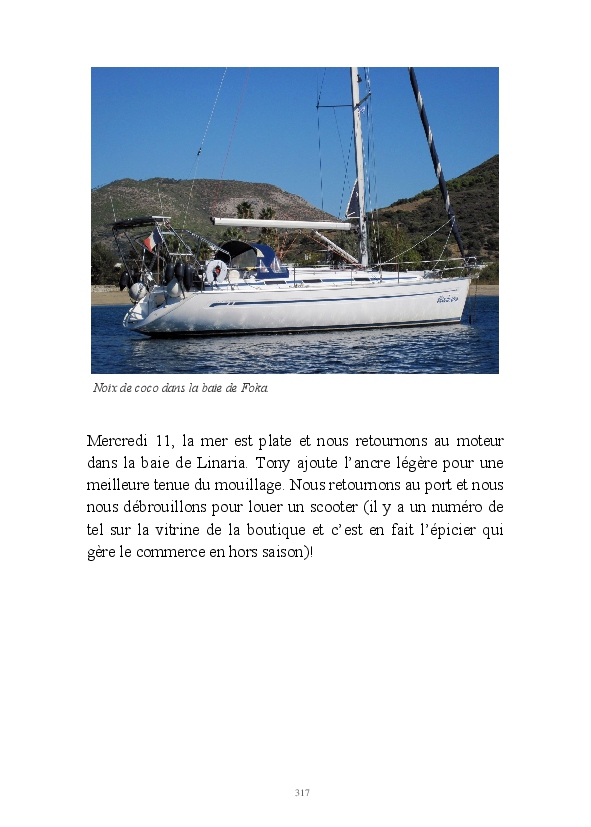 Noix de coco dans la baie de Foka

Mercredi 11, la mer est plate et nous retournons au moteur dans la baie de Linaria. Tony ajoute l'ancre légère pour une meilleure tenue du mouillage. Nous retournons au port et nous nous débrouillons pour louer un scooter (il y a un numéro de tel sur la vitrine de la boutique et c'est en fait l'épicier qui gère le commerce en hors saison)!

317